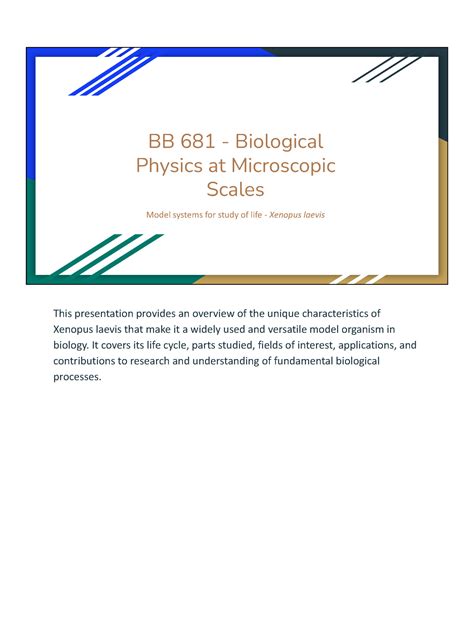 BB 681 - Biological Physics at Microscopic Scales

Model systems for study of life - Xenopus laevis

This presentation provides an overview of the unique characteristics of Xenopus laevis that make it a widely used and versatile model organism in biology. It covers its life cycle, parts studied, fields of interest, applications, and contributions to research and understanding of fundamental biological processes.